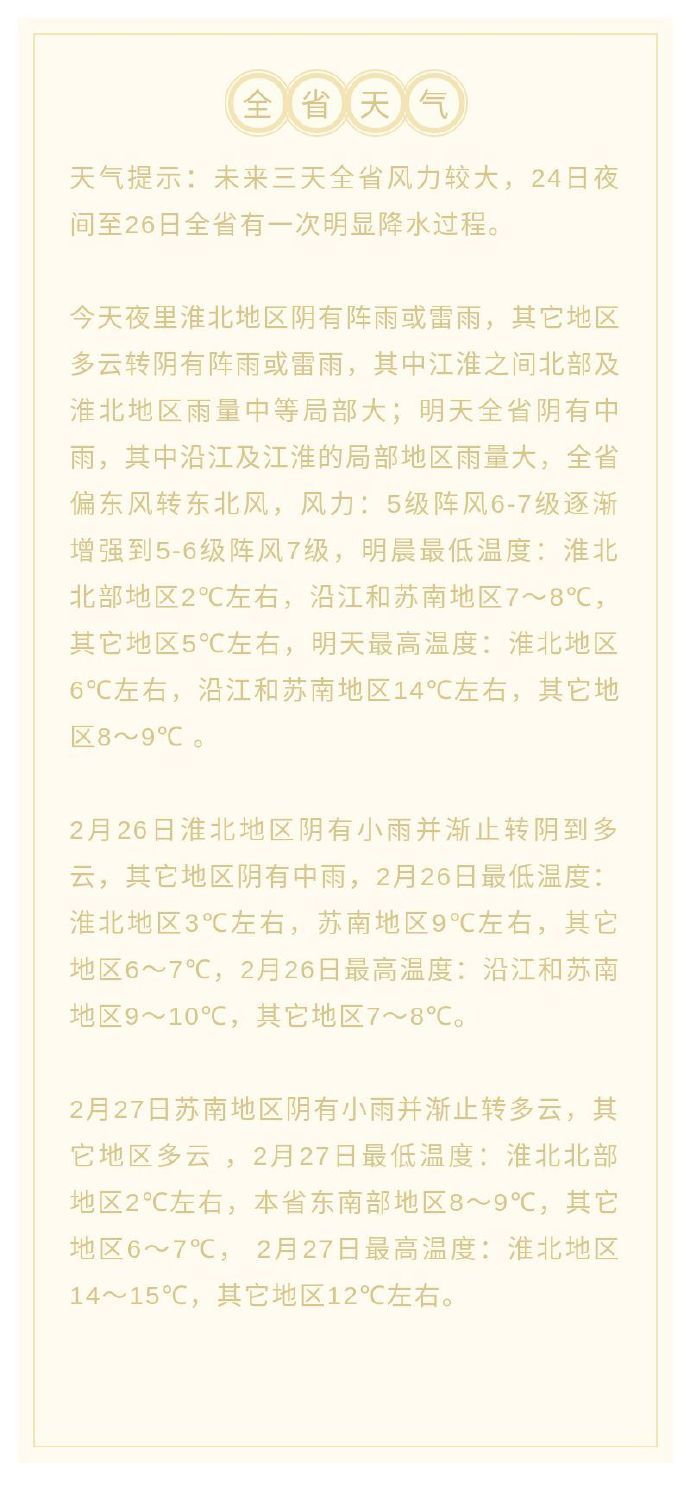 全省天气

天气提示：未来三天全省风力较大，24日夜间至26日全省有一次明显降水过程。

今天夜里淮北地区阴有阵雨或雷雨，其它地区多云转阴有阵雨或雷雨，其中江淮之间北部及淮北地区雨量中等局部大；明天全省阴有中雨，其中沿江及江淮的局部地区雨量大，全省偏东风转东北风，风力：5级阵风6-7级逐渐增强到5-6级阵风7级，明晨最低温度：淮北北部地区2℃左右，沿江和苏南地区7～8℃，其它地区5℃左右，明天最高温度：淮北地区6℃左右，沿江和苏南地区14℃左右，其它地区8～9℃ 。

2月26日淮北地区阴有小雨并渐止转阴到多云，其它地区阴有中雨，2月26日最低温度：淮北地区3℃左右，苏南地区9℃左右，其它地区6～7℃，2月26日最高温度：沿江和苏南地区9～10℃，其它地区7～8℃。

2月27日苏南地区阴有小雨并渐止转多云，其它地区多云 ，2月27日最低温度：淮北北部地区2℃左右，本省东南部地区8～9℃，其它地区6～7℃， 2月27日最高温度：淮北地区14～15℃，其它地区12℃左右。